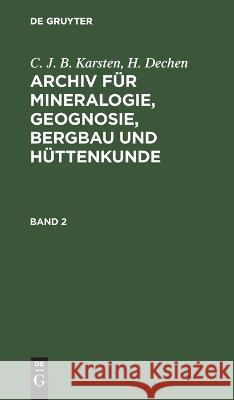 DE GRUYTER

C. J. B. Karsten, H. Dechen
ARCHIV FÜR MINERALOGIE, GEOGNOSIE, BERGBAU UND HÜTTENKUNDE

BAND 2

DE G

Kraina Książek